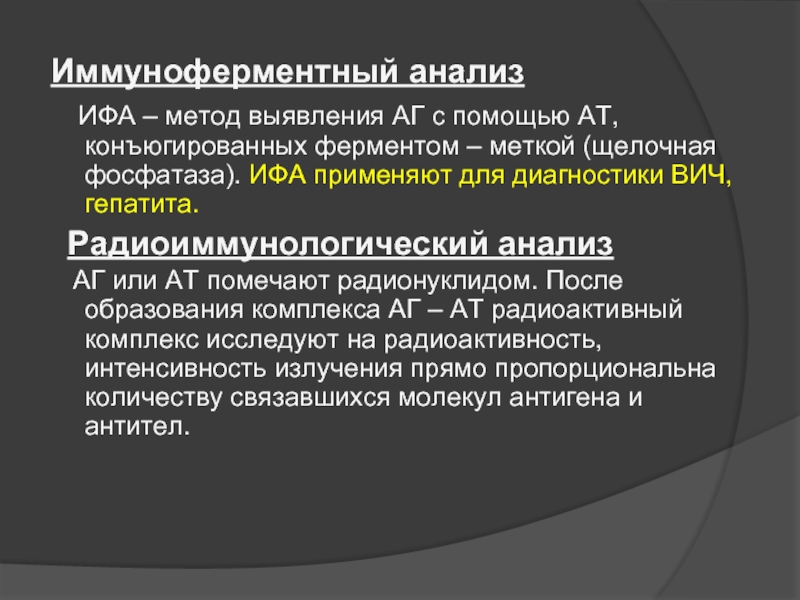 Иммуноферментный анализ

ИФА – метод выявления АГ с помощью АТ, конъюгированных ферментом – меткой (щелочная фосфатаза). ИФА применяют для диагностики ВИЧ, гепатита.

Радиоиммунологический анализ

АГ или АТ помечают радионуклидом. После образования комплекса АГ – АТ радиоактивный комплекс исследуют на радиоактивность, интенсивность излучения прямо пропорциональна количеству связавшихся молекул антигена и антител.